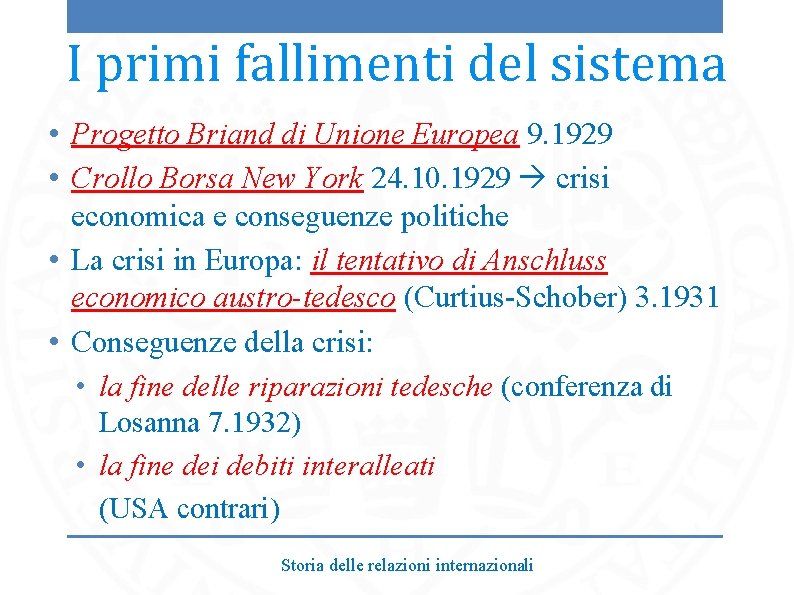 I primi fallimenti del sistema

• Progetto Briand di Unione Europea 9.1929
• Crollo Borsa New York 24.10.1929 → crisi economica e conseguenze politiche
• La crisi in Europa: il tentativo di Anschluss economico austro-tedesco (Curtius-Schober) 3.1931
• Conseguenze della crisi:
• la fine delle riparazioni tedesche (conferenza di Losanna 7.1932)
• la fine dei debiti interalleati

(USA contrari)

Storia delle relazioni internazionali